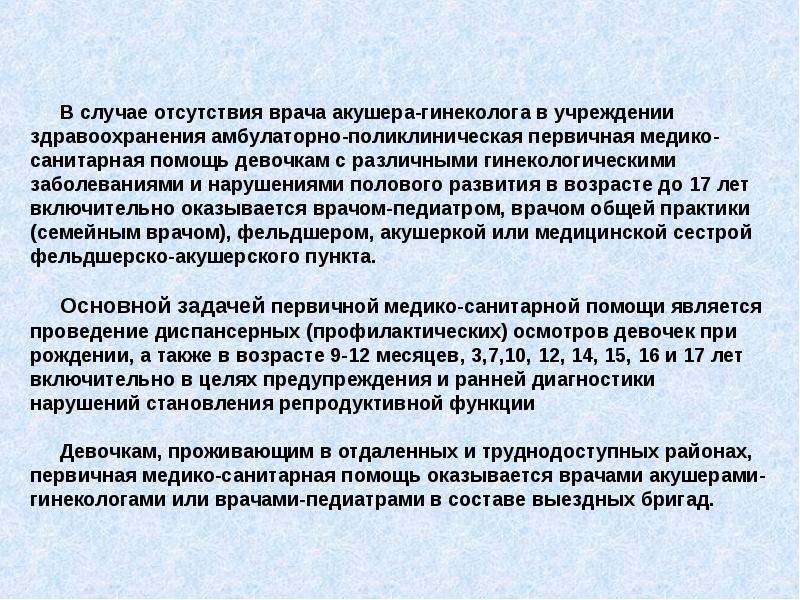 В случае отсутствия врача акушера-гинеколога в учреждении здравоохранения амбулаторно-поликлиническая первичная медико-санитарная помощь девочкам с различными гинекологическими заболеваниями и нарушениями полового развития в возрасте до 17 лет включительно оказывается врачом-педиатром, врачом общей практики (семейным врачом), фельдшером, акушеркой или медицинской сестрой фельдшерско-акушерского пункта.

Основной задачей первичной медико-санитарной помощи является проведение диспансерных (профилактических) осмотров девочек при рождении, а также в возрасте 9-12 месяцев, 3,7,10, 12, 14, 15, 16 и 17 лет включительно в целях предупреждения и ранней диагностики нарушений становления репродуктивной функции

Девочкам, проживающим в отдаленных и труднодоступных районах, первичная медико-санитарная помощь оказывается врачами акушерами-гинекологами или врачами-педиатрами в составе выездных бригад.